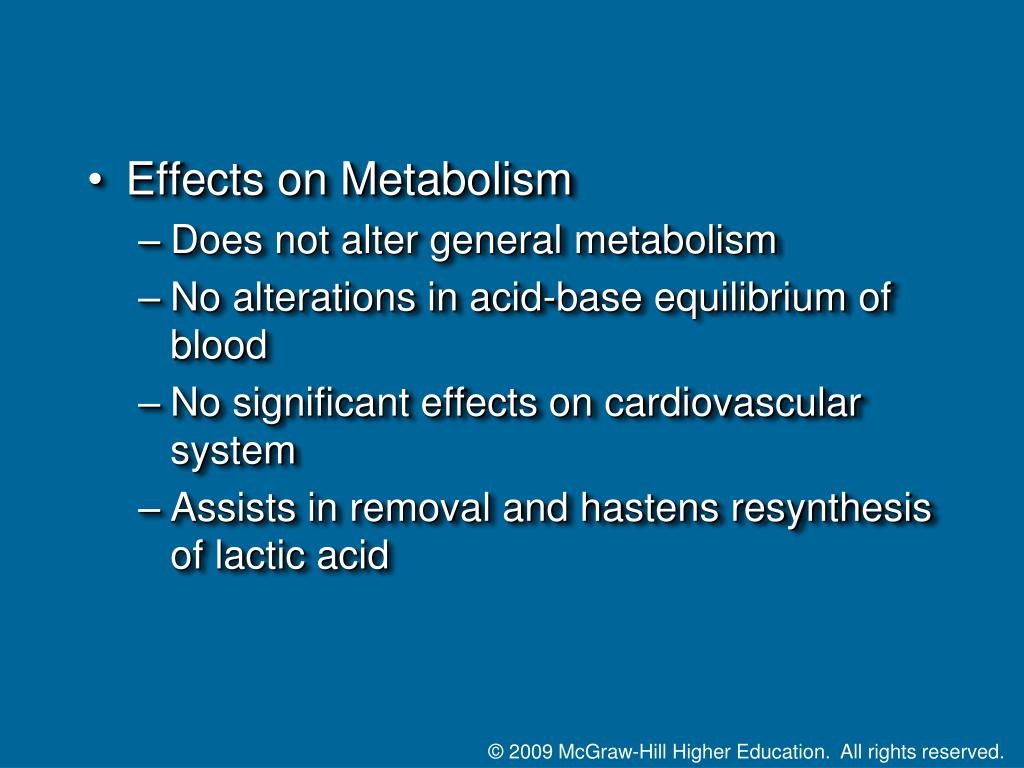 • Effects on Metabolism
– Does not alter general metabolism
– No alterations in acid-base equilibrium of blood
– No significant effects on cardiovascular system
– Assists in removal and hastens resynthesis of lactic acid

© 2009 McGraw-Hill Higher Education. All rights reserved.